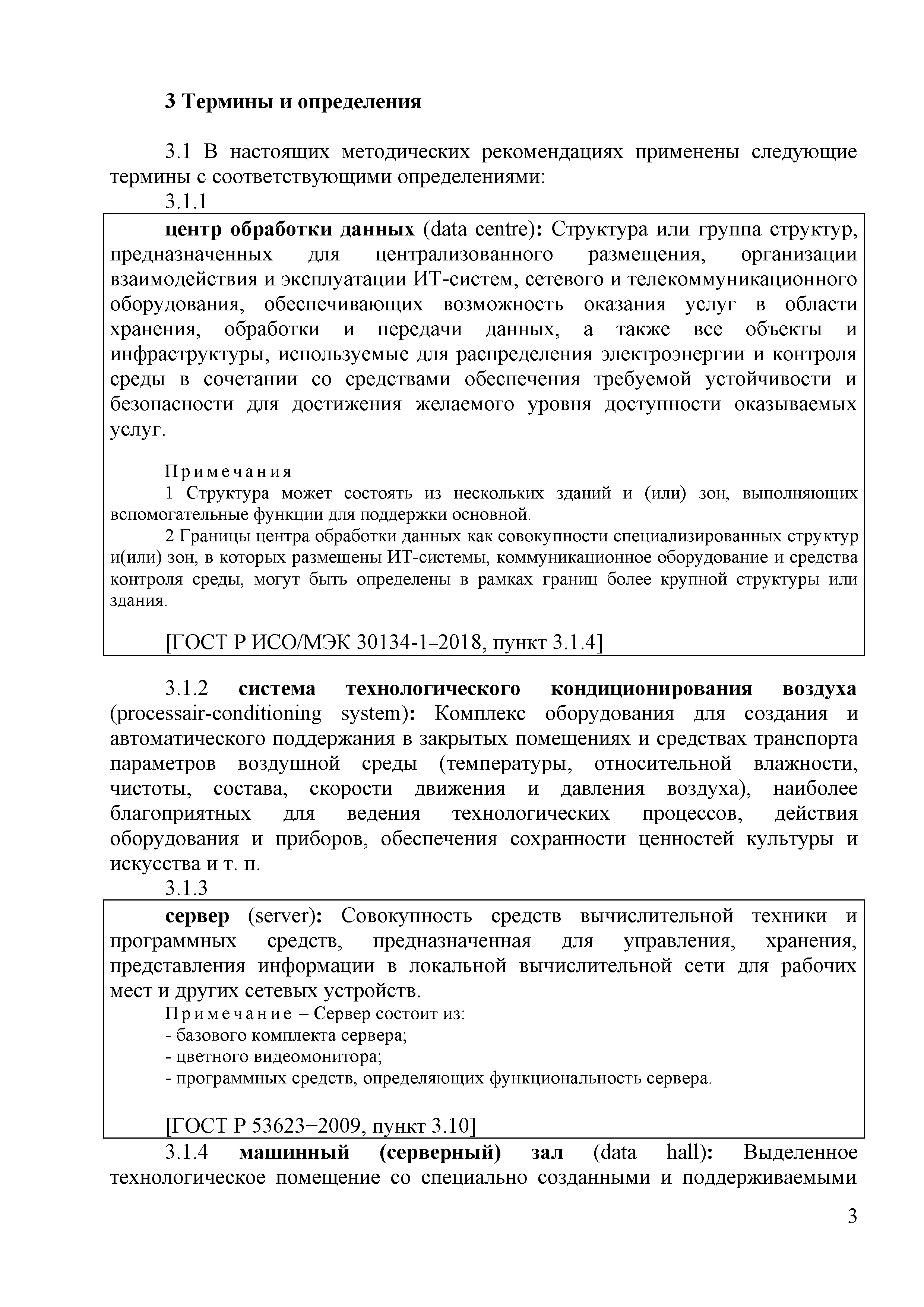 3 Термины и определения

3.1 В настоящих методических рекомендациях применены следующие термины с соответствующими определениями:

3.1.1

центр обработки данных (data centre): Структура или группа структур, предназначенных для централизованного размещения, организации взаимодействия и эксплуатации ИТ-систем, сетевого и телекоммуникационного оборудования, обеспечивающих возможность оказания услуг в области хранения, обработки и передачи данных, а также все объекты и инфраструктуры, используемые для распределения электроэнергии и контроля среды в сочетании со средствами обеспечения требуемой устойчивости и безопасности для достижения желаемого уровня доступности оказываемых услуг.

Примечания

1 Структура может состоять из нескольких зданий и (или) зон, выполняющих вспомогательные функции для поддержки основной.

2 Границы центра обработки данных как совокупности специализированных структур и(или) зон, в которых размещены ИТ-системы, коммуникационное оборудование и средства контроля среды, могут быть определены в рамках границ более крупной структуры или здания.

[ГОСТ Р ИСО/МЭК 30134-1–2018, пункт 3.1.4]

3.1.2 система технологического кондиционирования воздуха (processair-conditioning system): Комплекс оборудования для создания и автоматического поддержания в закрытых помещениях и средствах транспорта параметров воздушной среды (температуры, относительной влажности, чистоты, состава, скорости движения и давления воздуха), наиболее благоприятных для ведения технологических процессов, действия оборудования и приборов, обеспечения сохранности ценностей культуры и искусства и т. п.

3.1.3

сервер (server): Совокупность средств вычислительной техники и программных средств, предназначенная для управления, хранения, представления информации в локальной вычислительной сети для рабочих мест и других сетевых устройств.

Примечание – Сервер состоит из:
- базового комплекта сервера;
- цветного видеомонитора;
- программных средств, определяющих функциональность сервера.

[ГОСТ Р 53623−2009, пункт 3.10]

3.1.4 машинный (серверный) зал (data hall): Выделенное технологическое помещение со специально созданными и поддерживаемыми

3